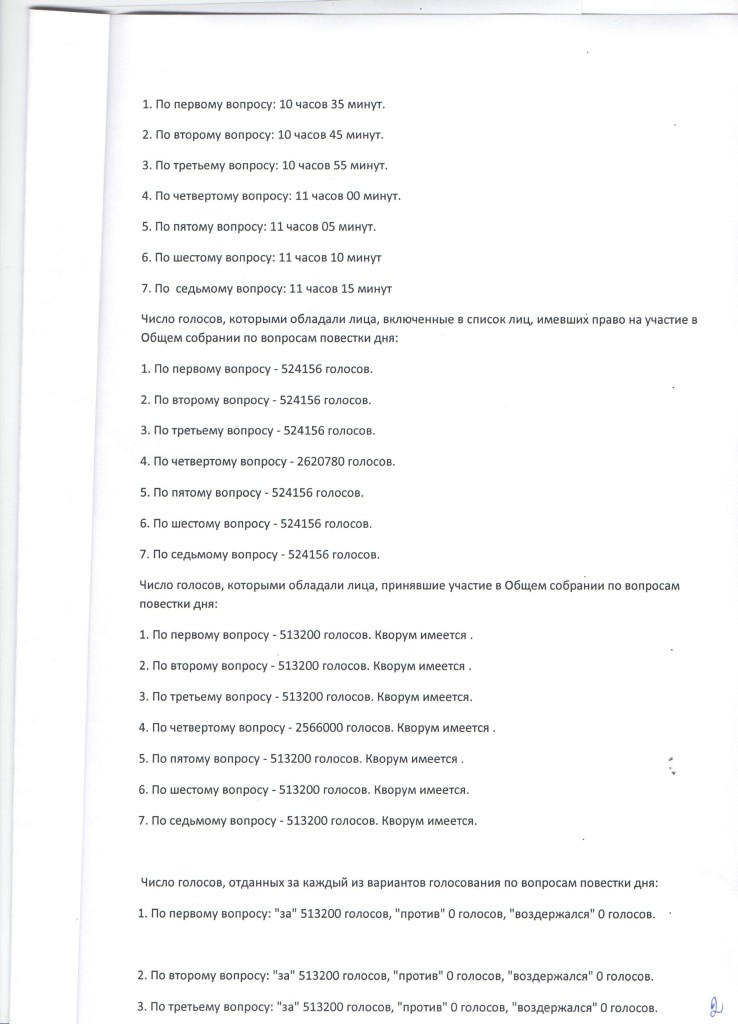 1. По первому вопросу: 10 часов 35 минут.

2. По второму вопросу: 10 часов 45 минут.

3. По третьему вопросу: 10 часов 55 минут.

4. По четвертому вопросу: 11 часов 00 минут.

5. По пятому вопросу: 11 часов 05 минут.

6. По шестому вопросу: 11 часов 10 минут

7. По седьмому вопросу: 11 часов 15 минут

Число голосов, которыми обладали лица, включенные в список лиц, имевших право на участие в Общем собрании по вопросам повестки дня:

1. По первому вопросу - 524156 голосов.

2. По второму вопросу - 524156 голосов.

3. По третьему вопросу - 524156 голосов.

4. По четвертому вопросу - 2620780 голосов.

5. По пятому вопросу - 524156 голосов.

6. По шестому вопросу - 524156 голосов.

7. По седьмому вопросу - 524156 голосов.

Число голосов, которыми обладали лица, принявшие участие в Общем собрании по вопросам повестки дня:

1. По первому вопросу - 513200 голосов. Кворум имеется .

2. По второму вопросу - 513200 голосов. Кворум имеется .

3. По третьему вопросу - 513200 голосов. Кворум имеется.

4. По четвертому вопросу - 2566000 голосов. Кворум имеется .

5. По пятому вопросу - 513200 голосов. Кворум имеется .

6. По шестому вопросу - 513200 голосов. Кворум имеется.

7. По седьмому вопросу - 513200 голосов. Кворум имеется.

Число голосов, отданных за каждый из вариантов голосования по вопросам повестки дня:

1. По первому вопросу: "за" 513200 голосов, "против" 0 голосов, "воздержался" 0 голосов.

2. По второму вопросу: "за" 513200 голосов, "против" 0 голосов, "воздержался" 0 голосов.

3. По третьему вопросу: "за" 513200 голосов, "против" 0 голосов, "воздержался" 0 голосов.

2